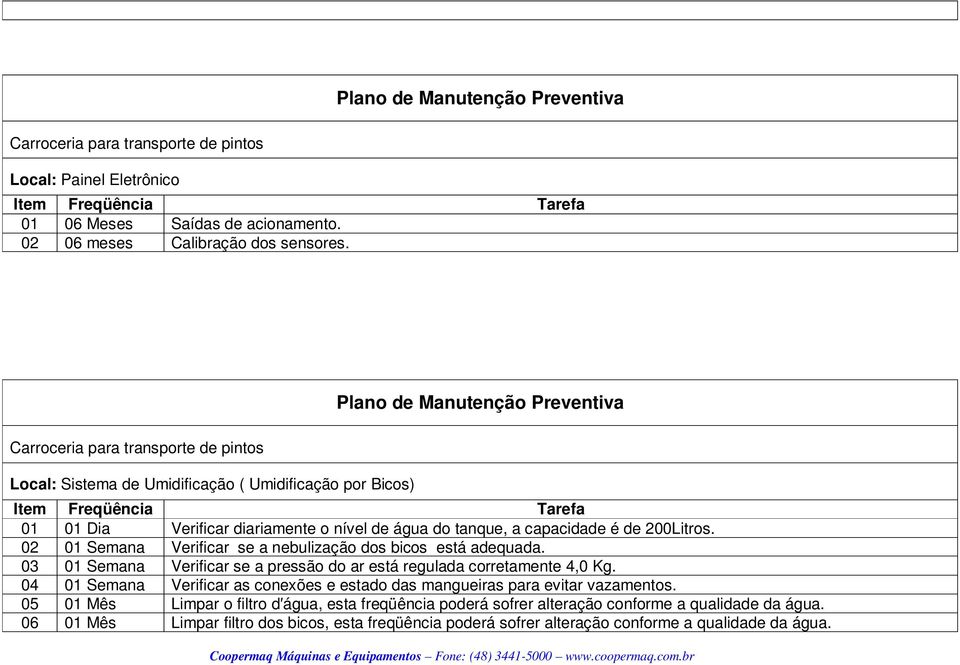 Plano de Manutenção Preventiva

Carroceria para transporte de pintos

Local: Painel Eletrônico

| Item | Freqüência | Tarefa |
|---|---|---|
| 01 | 06 Meses | Saídas de acionamento. |
| 02 | 06 meses | Calibração dos sensores. |

Plano de Manutenção Preventiva

Carroceria para transporte de pintos

Local: Sistema de Umidificação ( Umidificação por Bicos)

| Item | Freqüência | Tarefa |
|---|---|---|
| 01 | 01 Dia | Verificar diariamente o nível de água do tanque, a capacidade é de 200Litros. |
| 02 | 01 Semana | Verificar se a nebulização dos bicos está adequada. |
| 03 | 01 Semana | Verificar se a pressão do ar está regulada corretamente 4,0 Kg. |
| 04 | 01 Semana | Verificar as conexões e estado das mangueiras para evitar vazamentos. |
| 05 | 01 Mês | Limpar o filtro d'água, esta freqüência poderá sofrer alteração conforme a qualidade da água. |
| 06 | 01 Mês | Limpar filtro dos bicos, esta freqüência poderá sofrer alteração conforme a qualidade da água. |

Coopermaq Máquinas e Equipamentos – Fone: (48) 3441-5000 – www.coopermaq.com.br